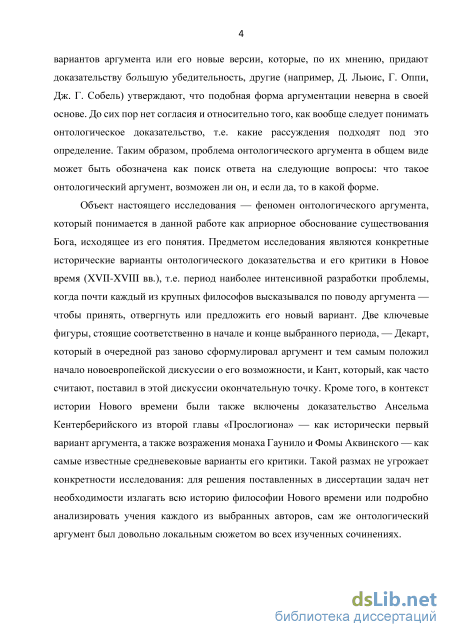 4

вариантов аргумента или его новые версии, которые, по их мнению, придают доказательству большую убедительность, другие (например, Д. Льюис, Г. Оппи, Дж. Г. Собель) утверждают, что подобная форма аргументации неверна в своей основе. До сих пор нет согласия и относительно того, как вообще следует понимать онтологическое доказательство, т.е. какие рассуждения подходят под это определение. Таким образом, проблема онтологического аргумента в общем виде может быть обозначена как поиск ответа на следующие вопросы: что такое онтологический аргумент, возможен ли он, и если да, то в какой форме.

Объект настоящего исследования — феномен онтологического аргумента, который понимается в данной работе как априорное обоснование существования Бога, исходящее из его понятия. Предметом исследования являются конкретные исторические варианты онтологического доказательства и его критики в Новое время (XVII-XVIII вв.), т.е. период наиболее интенсивной разработки проблемы, когда почти каждый из крупных философов высказывался по поводу аргумента — чтобы принять, отвергнуть или предложить его новый вариант. Две ключевые фигуры, стоящие соответственно в начале и конце выбранного периода, — Декарт, который в очередной раз заново сформулировал аргумент и тем самым положил начало новоевропейской дискуссии о его возможности, и Кант, который, как часто считают, поставил в этой дискуссии окончательную точку. Кроме того, в контекст истории Нового времени были также включены доказательство Ансельма Кентерберийского из второй главы «Прослогиона» — как исторически первый вариант аргумента, а также возражения монаха Гаунило и Фомы Аквинского — как самые известные средневековые варианты его критики. Такой размах не угрожает конкретности исследования: для решения поставленных в диссертации задач нет необходимости излагать всю историю философии Нового времени или подробно анализировать учения каждого из выбранных авторов, сам же онтологический аргумент был довольно локальным сюжетом во всех изученных сочинениях.

dsLib.net
библиотека диссертаций